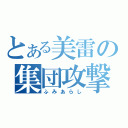 とある美雷の
集団攻撃
ふみあらし